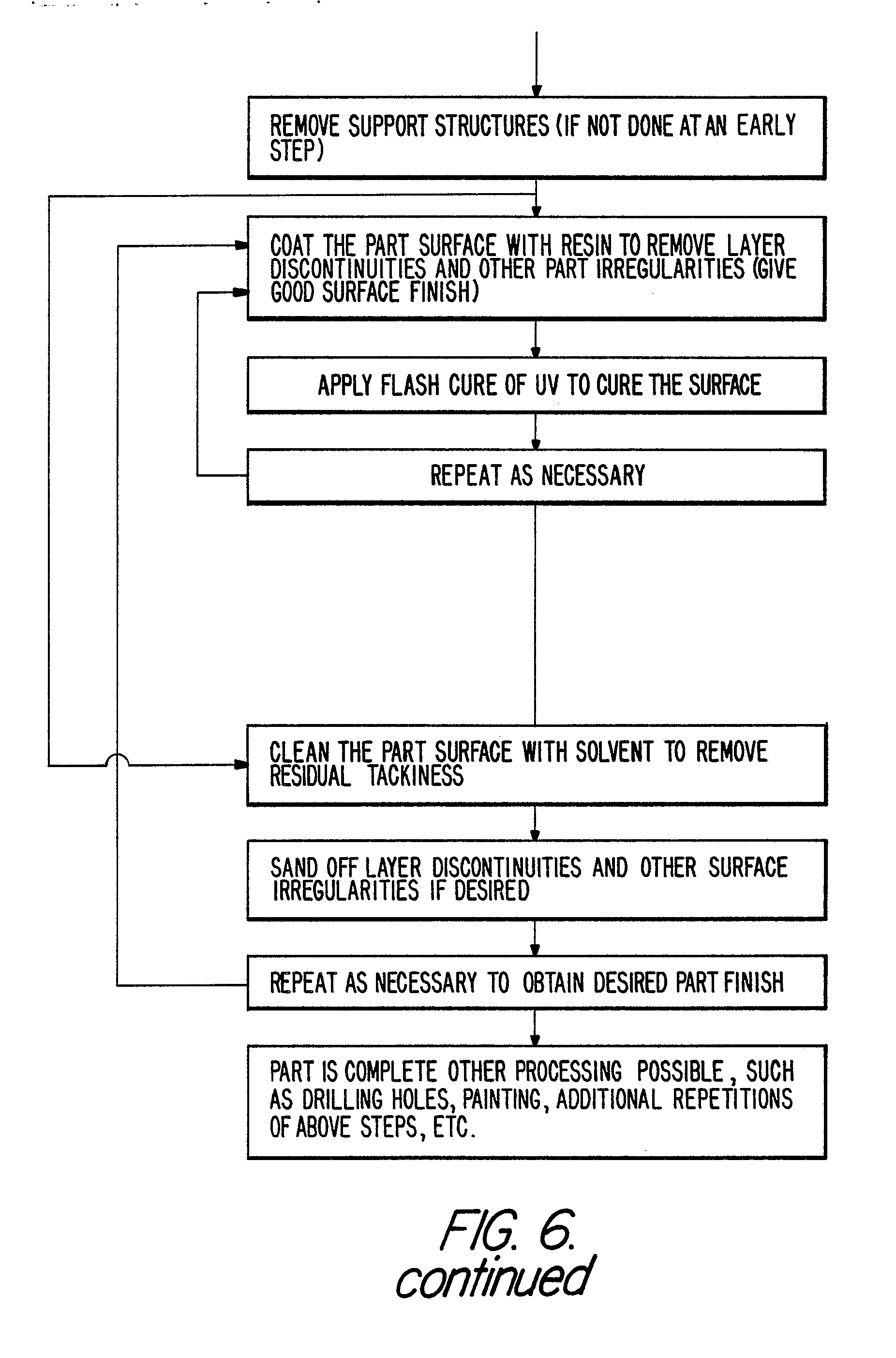 REMOVE SUPPORT STRUCTURES (IF NOT DONE AT AN EARLY STEP)

COAT THE PART SURFACE WITH RESIN TO REMOVE LAYER DISCONTINUITIES AND OTHER PART IRREGULARITIES (GIVE GOOD SURFACE FINISH)

APPLY FLASH CURE OF UV TO CURE THE SURFACE

REPEAT AS NECESSARY

CLEAN THE PART SURFACE WITH SOLVENT TO REMOVE RESIDUAL TACKINESS

SAND OFF LAYER DISCONTINUITIES AND OTHER SURFACE IRREGULARITIES IF DESIRED

REPEAT AS NECESSARY TO OBTAIN DESIRED PART FINISH

PART IS COMPLETE OTHER PROCESSING POSSIBLE, SUCH AS DRILLING HOLES, PAINTING, ADDITIONAL REPETITIONS OF ABOVE STEPS, ETC.

FIG. 6. continued